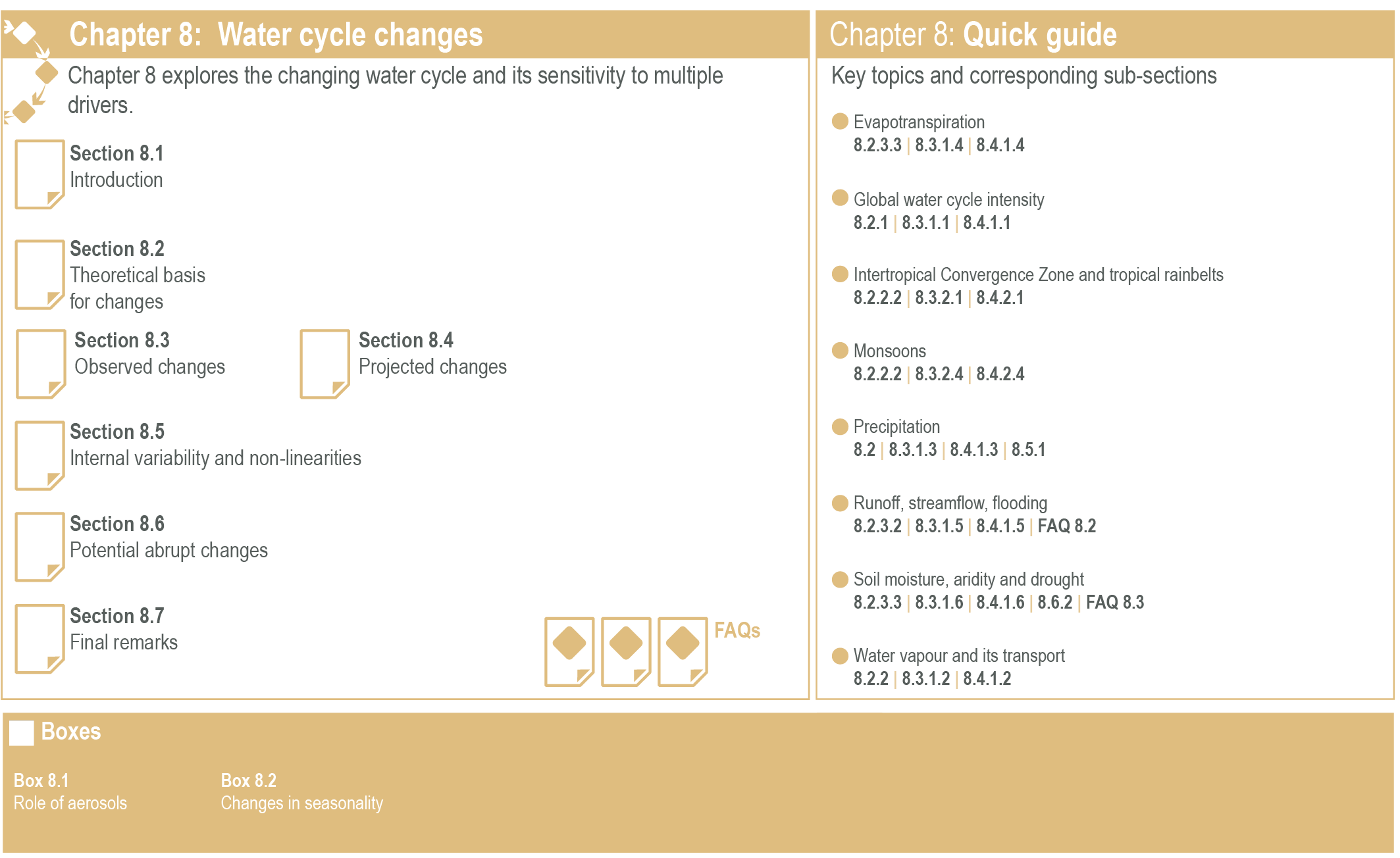 Chapter 8: Water cycle changes

Chapter 8 explores the changing water cycle and its sensitivity to multiple drivers.

Section 8.1
Introduction

Section 8.2
Theoretical basis for changes

Section 8.3
Observed changes

Section 8.4
Projected changes

Section 8.5
Internal variability and non-linearities

Section 8.6
Potential abrupt changes

Section 8.7
Final remarks

FAQs

Chapter 8: Quick guide

Key topics and corresponding sub-sections

Evapotranspiration
8.2.3.3 | 8.3.1.4 | 8.4.1.4

Global water cycle intensity
8.2.1 | 8.3.1.1 | 8.4.1.1

Intertropical Convergence Zone and tropical rainbelts
8.2.2.2 | 8.3.2.1 | 8.4.2.1

Monsoons
8.2.2.2 | 8.3.2.4 | 8.4.2.4

Precipitation
8.2 | 8.3.1.3 | 8.4.1.3 | 8.5.1

Runoff, streamflow, flooding
8.2.3.2 | 8.3.1.5 | 8.4.1.5 | FAQ 8.2

Soil moisture, aridity and drought
8.2.3.3 | 8.3.1.6 | 8.4.1.6 | 8.6.2 | FAQ 8.3

Water vapour and its transport
8.2.2 | 8.3.1.2 | 8.4.1.2

Boxes

Box 8.1
Role of aerosols

Box 8.2
Changes in seasonality